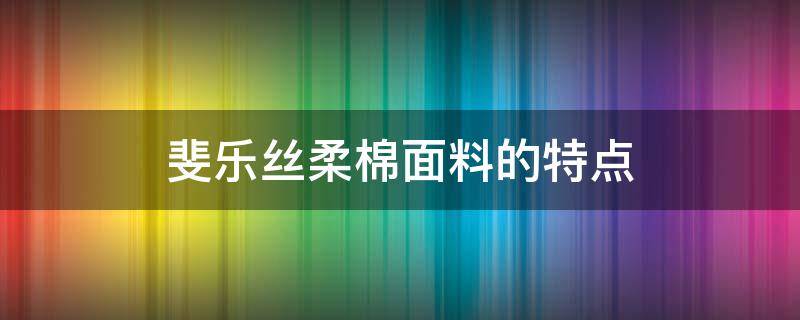 斐乐丝柔棉面料的特点